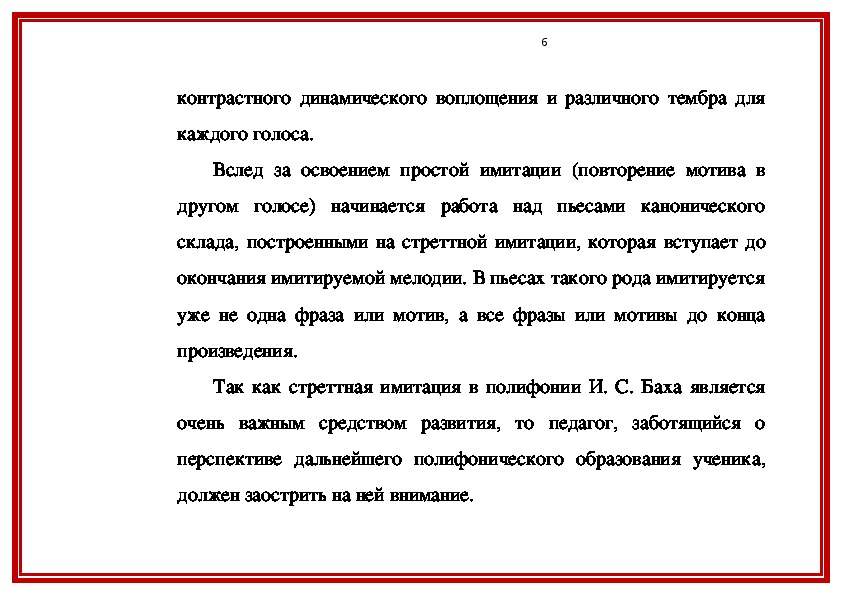 6

контрастного динамического воплощения и различного тембра для каждого голоса.

Вслед за освоением простой имитации (повторение мотива в другом голосе) начинается работа над пьесами канонического склада, построенными на стреттной имитации, которая вступает до окончания имитируемой мелодии. В пьесах такого рода имитируется уже не одна фраза или мотив, а все фразы или мотивы до конца произведения.

Так как стреттная имитация в полифонии И. С. Баха является очень важным средством развития, то педагог, заботящийся о перспективе дальнейшего полифонического образования ученика, должен заострить на ней внимание.